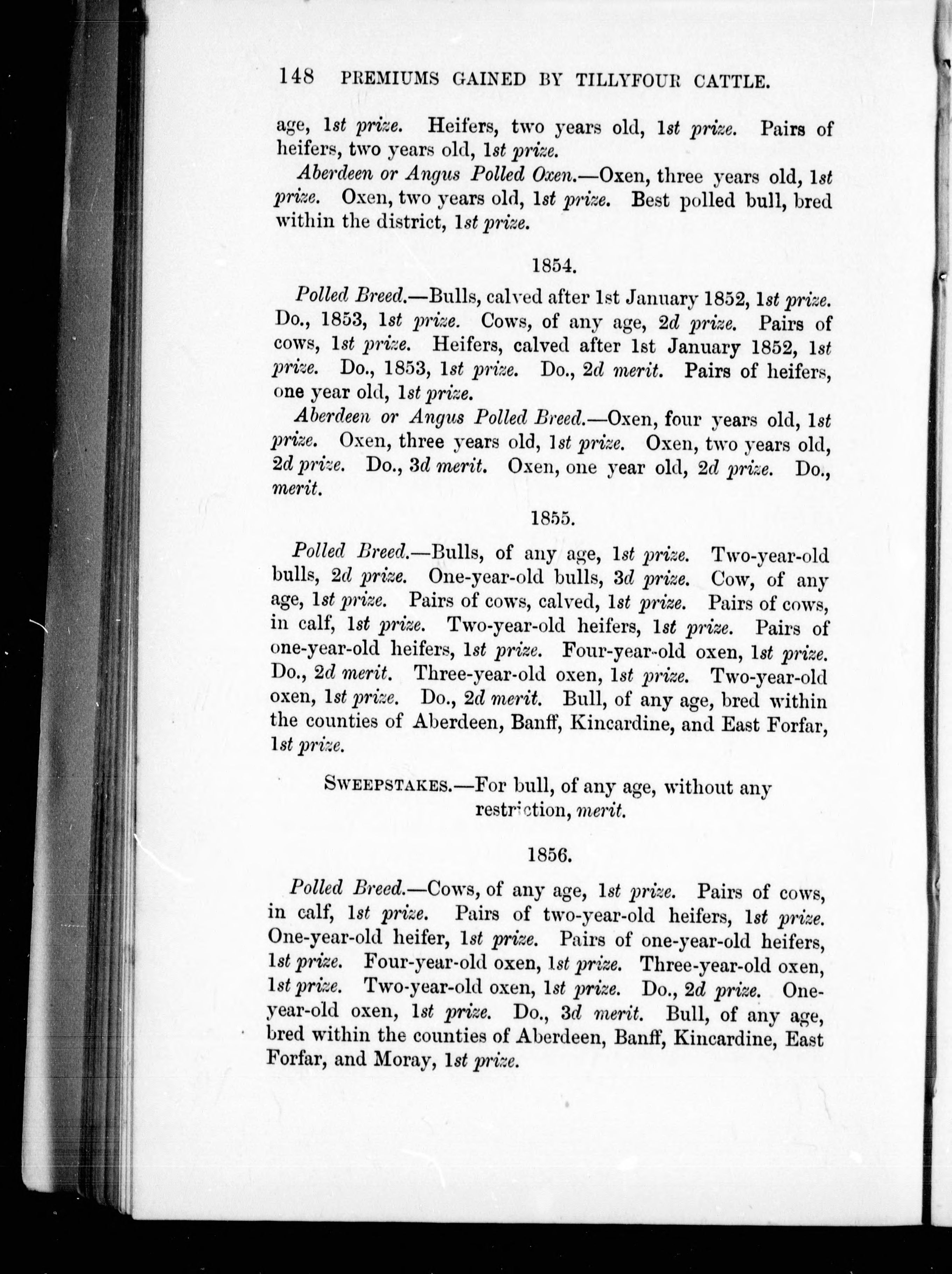 148 PREMIUMS GAINED BY TILLYFOUR CATTLE.

age, 1st prize. Heifers, two years old, 1st prize. Pairs of heifers, two years old, 1st prize.

Aberdeen or Angus Polled Oxen.—Oxen, three years old, 1st prize. Oxen, two years old, 1st prize. Best polled bull, bred within the district, 1st prize.

1854.

Polled Breed.—Bulls, calved after 1st January 1852, 1st prize. Do., 1853, 1st prize. Cows, of any age, 2d prize. Pairs of cows, 1st prize. Heifers, calved after 1st January 1852, 1st prize. Do., 1853, 1st prize. Do., 2d merit. Pairs of heifers, one year old, 1st prize.

Aberdeen or Angus Polled Breed.—Oxen, four years old, 1st prize. Oxen, three years old, 1st prize. Oxen, two years old, 2d prize. Do., 3d merit. Oxen, one year old, 2d prize. Do., merit.

1855.

Polled Breed.—Bulls, of any age, 1st prize. Two-year-old bulls, 2d prize. One-year-old bulls, 3d prize. Cow, of any age, 1st prize. Pairs of cows, calved, 1st prize. Pairs of cows, in calf, 1st prize. Two-year-old heifers, 1st prize. Pairs of one-year-old heifers, 1st prize. Four-year-old oxen, 1st prize. Do., 2d merit. Three-year-old oxen, 1st prize. Two-year-old oxen, 1st prize. Do., 2d merit. Bull, of any age, bred within the counties of Aberdeen, Banff, Kincardine, and East Forfar, 1st prize.

SWEEPSTAKES.—For bull, of any age, without any restriction, merit.

1856.

Polled Breed.—Cows, of any age, 1st prize. Pairs of cows, in calf, 1st prize. Pairs of two-year-old heifers, 1st prize. One-year-old heifer, 1st prize. Pairs of one-year-old heifers, 1st prize. Four-year-old oxen, 1st prize. Three-year-old oxen, 1st prize. Two-year-old oxen, 1st prize. Do., 2d prize. One-year-old oxen, 1st prize. Do., 3d merit. Bull, of any age, bred within the counties of Aberdeen, Banff, Kincardine, East Forfar, and Moray, 1st prize.